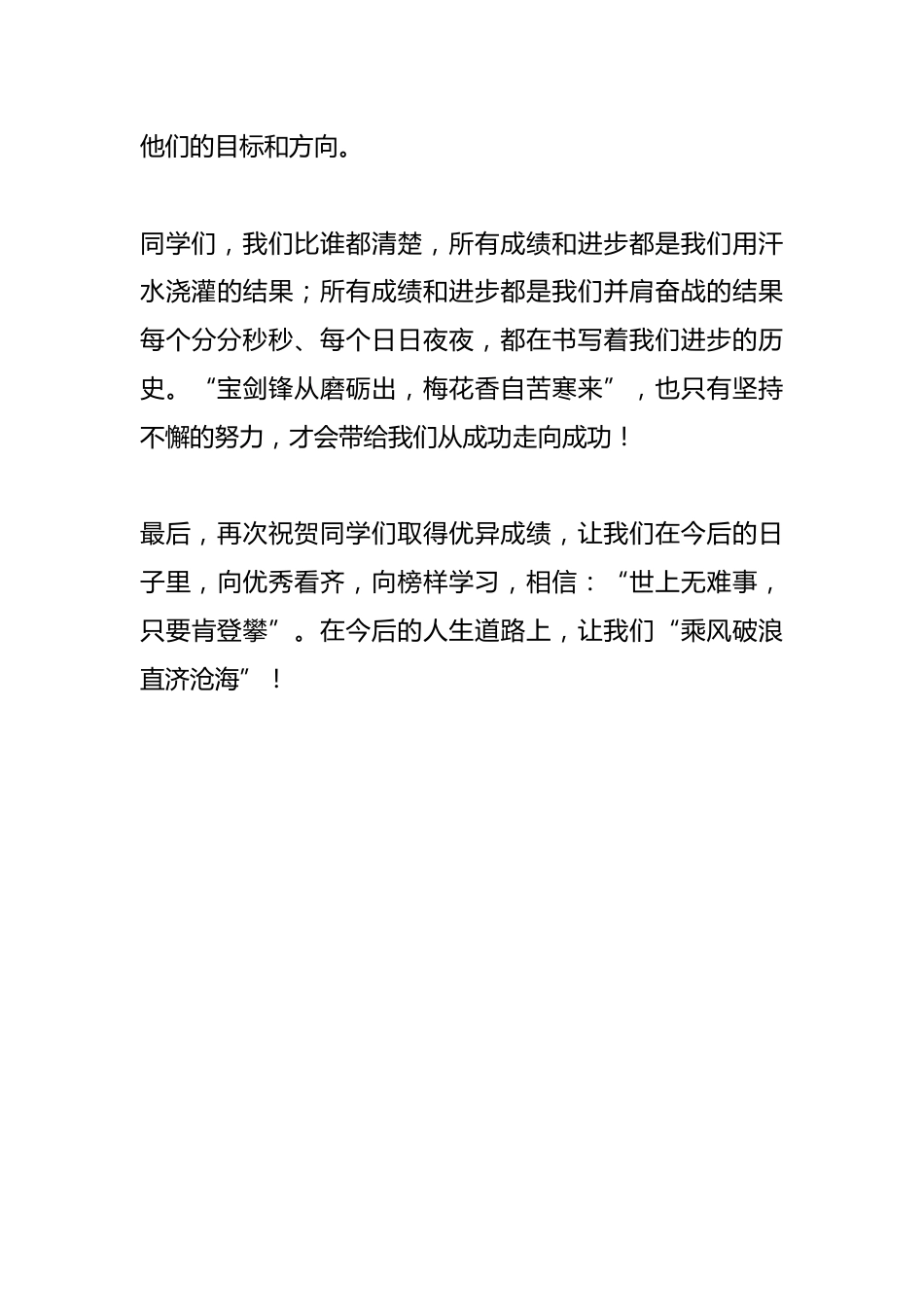 他们的目标和方向。

同学们，我们比谁都清楚，所有成绩和进步都是我们用汗水浇灌的结果；所有成绩和进步都是我们并肩奋战的结果每个分分秒秒、每个日日夜夜，都在书写着我们进步的历史。“宝剑锋从磨砺出，梅花香自苦寒来”，也只有坚持不懈的努力，才会带给我们从成功走向成功！

最后，再次祝贺同学们取得优异成绩，让我们在今后的日子里，向优秀看齐，向榜样学习，相信：“世上无难事，只要肯登攀”。在今后的人生道路上，让我们“乘风破浪直济沧海”！